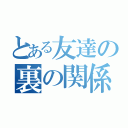 とある友達の
裏の関係